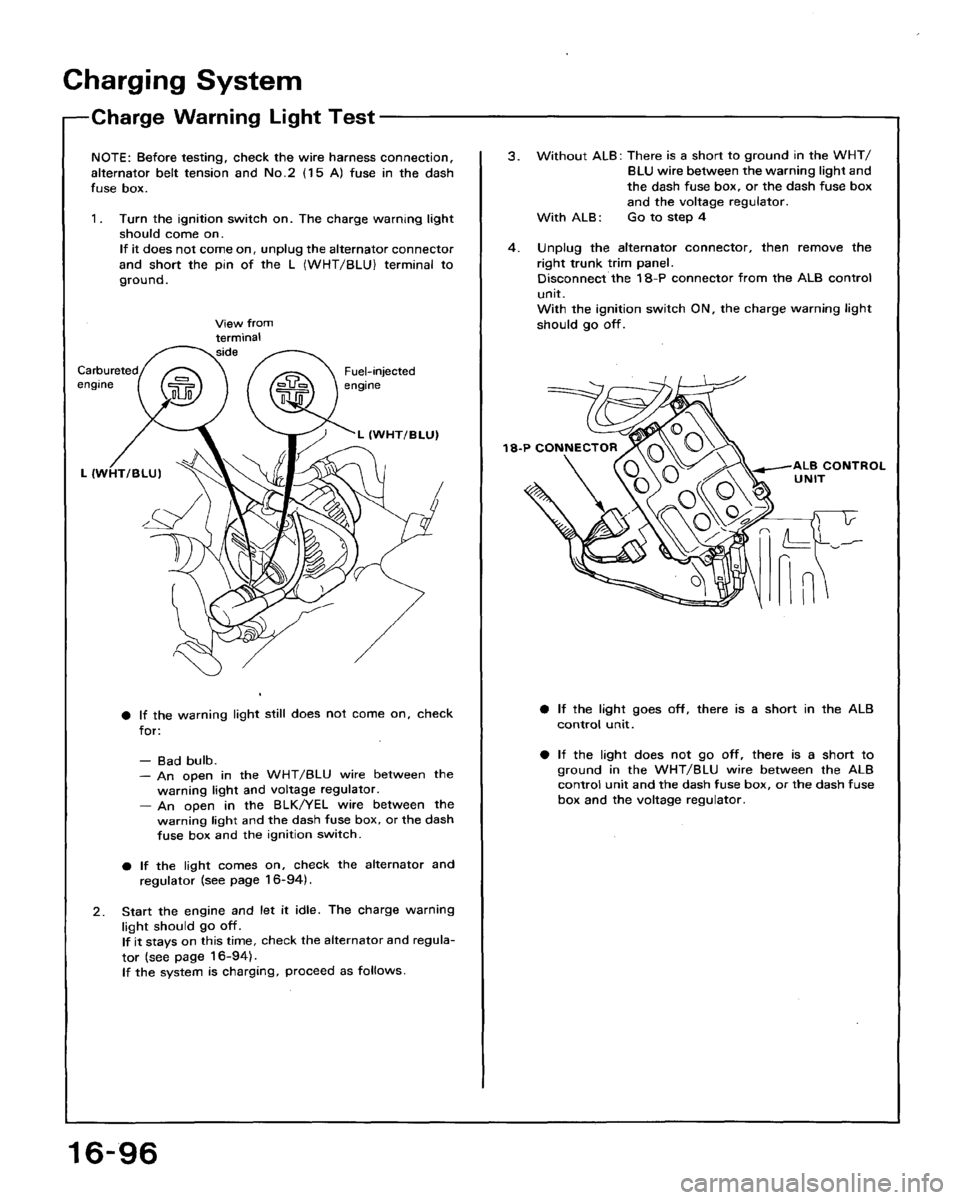 Charging System

Charge Warning Light Test

NOTE: Before testing, check the wire harness connection, alternator belt tension and No.2 (15 A) fuse in the dash fuse box.

1. Turn the ignition switch on. The charge warning light should come on.
If it does not come on, unplug the alternator connector and short the pin of the L (WHT/BLU) terminal to ground.

View from terminal side

Carbureted engine

Fuel-injected engine

L (WHT/BLU)

L (WHT/BLU)

● If the warning light still does not come on, check for:

— Bad bulb.
— An open in the WHT/BLU wire between the warning light and voltage regulator.
— An open in the BLK/YEL wire between the warning light and the dash fuse box, or the dash fuse box and the ignition switch.

● If the light comes on, check the alternator and regulator (see page 16-94).

2. Start the engine and let it idle. The charge warning light should go off.
If it stays on this time, check the alternator and regulator (see page 16-94).
If the system is charging, proceed as follows.

3. Without ALB: There is a short to ground in the WHT/BLU wire between the warning light and the dash fuse box, or the dash fuse box and the voltage regulator.
With ALB: Go to step 4

4. Unplug the alternator connector, then remove the right trunk trim panel.
Disconnect the 18-P connector from the ALB control unit.
With the ignition switch ON, the charge warning light should go off.

18-P CONNECTOR

ALB CONTROL UNIT

● If the light goes off, there is a short in the ALB control unit.

● If the light does not go off, there is a short to ground in the WHT/BLU wire between the ALB control unit and the dash fuse box, or the dash fuse box and the voltage regulator.

16-96

carmanualsonline.info